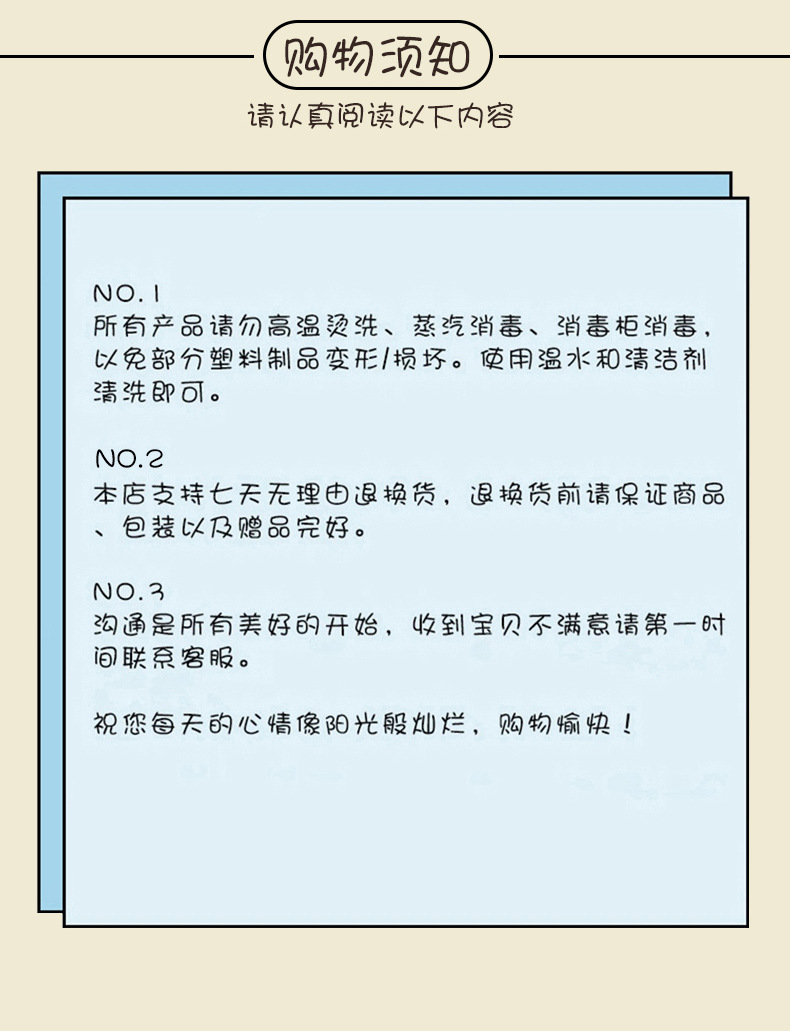 购物须知

请认真阅读以下内容

NO.1
所有产品请勿高温烫洗、蒸汽消毒、消毒柜消毒，以免部分塑料制品变形/损坏。使用温水和清洁剂清洗即可。

NO.2
本店支持七天无理由退换货，退换货前请保证商品、包装以及赠品完好。

NO.3
沟通是所有美好的开始，收到宝贝不满意请第一时间联系客服。

祝您每天的心情像阳光般灿烂，购物愉快！